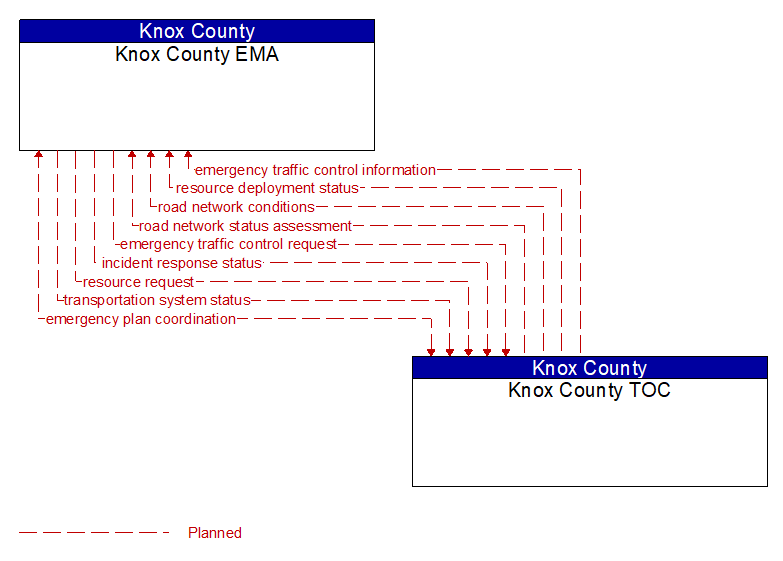 Knox County
Knox County EMA

emergency traffic control information
resource deployment status
road network conditions
road network status assessment
emergency traffic control request
incident response status
resource request
transportation system status
emergency plan coordination

Knox County
Knox County TOC

Planned